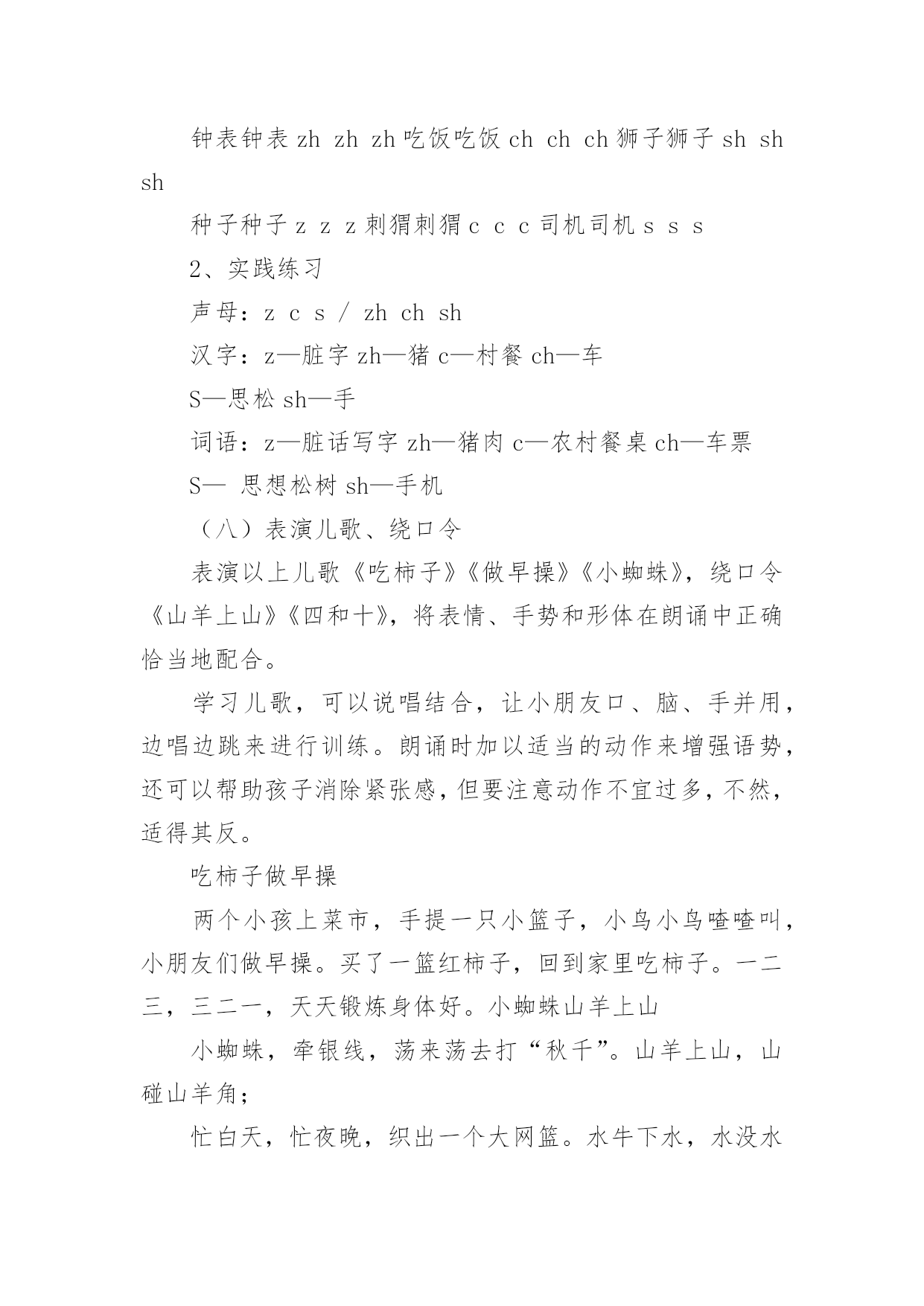 钟表钟表 zh zh zh 吃饭吃饭 ch ch ch 狮子狮子 sh sh sh

种子种子 z z z 刺猬刺猬 c c c 司机司机 s s s

2、实践练习

声母：z c s / zh ch sh

汉字：z—脏字 zh—猪 c—村餐 ch—车

S—思松 sh—手

词语：z—脏话写字 zh—猪肉 c—农村餐桌 ch—车票

S— 思想松树 sh—手机

（八）表演儿歌、绕口令

表演以上儿歌《吃柿子》《做早操》《小蜘蛛》，绕口令《山羊上山》《四和十》，将表情、手势和形体在朗诵中正确恰当地配合。

学习儿歌，可以说唱结合，让小朋友口、脑、手并用，边唱边跳来进行训练。朗诵时加以适当的动作来增强语势，还可以帮助孩子消除紧张感，但要注意动作不宜过多，不然，适得其反。

吃柿子做早操

两个小孩上菜市，手提一只小篮子，小鸟小鸟喳喳叫，小朋友们做早操。买了一篮红柿子，回到家里吃柿子。一二三，三二一，天天锻炼身体好。小蜘蛛山羊上山

小蜘蛛，牵银线，荡来荡去打“秋千”。山羊上山，山碰山羊角；

忙白天，忙夜晚，织出一个大网篮。水牛下水，水没水